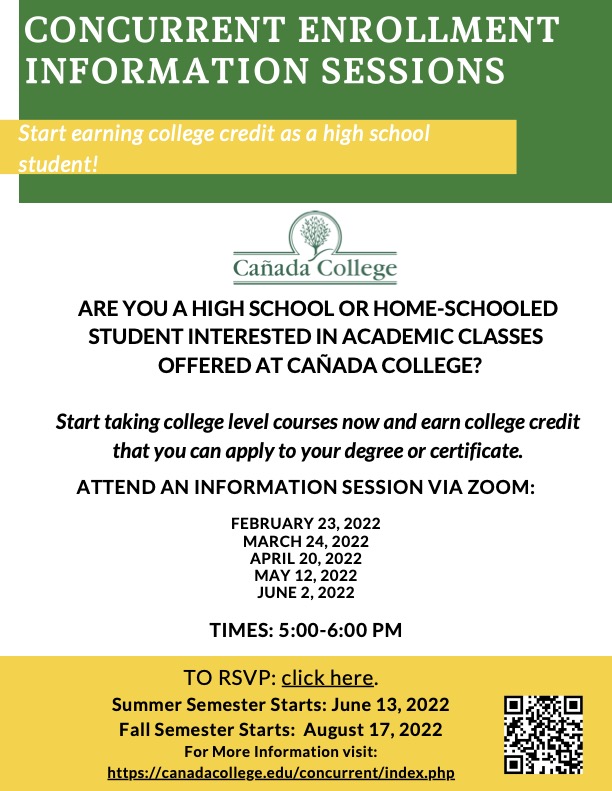 CONCURRENT ENROLLMENT INFORMATION SESSIONS

Start earning college credit as a high school student!

Cañada College

ARE YOU A HIGH SCHOOL OR HOME-SCHOOLED STUDENT INTERESTED IN ACADEMIC CLASSES OFFERED AT CAÑADA COLLEGE?

Start taking college level courses now and earn college credit that you can apply to your degree or certificate.

ATTEND AN INFORMATION SESSION VIA ZOOM:

FEBRUARY 23, 2022
MARCH 24, 2022
APRIL 20, 2022
MAY 12, 2022
JUNE 2, 2022

TIMES: 5:00-6:00 PM

TO RSVP: click here.

Summer Semester Starts: June 13, 2022
Fall Semester Starts: August 17, 2022
For More Information visit:
https://canadacollege.edu/concurrent/index.php